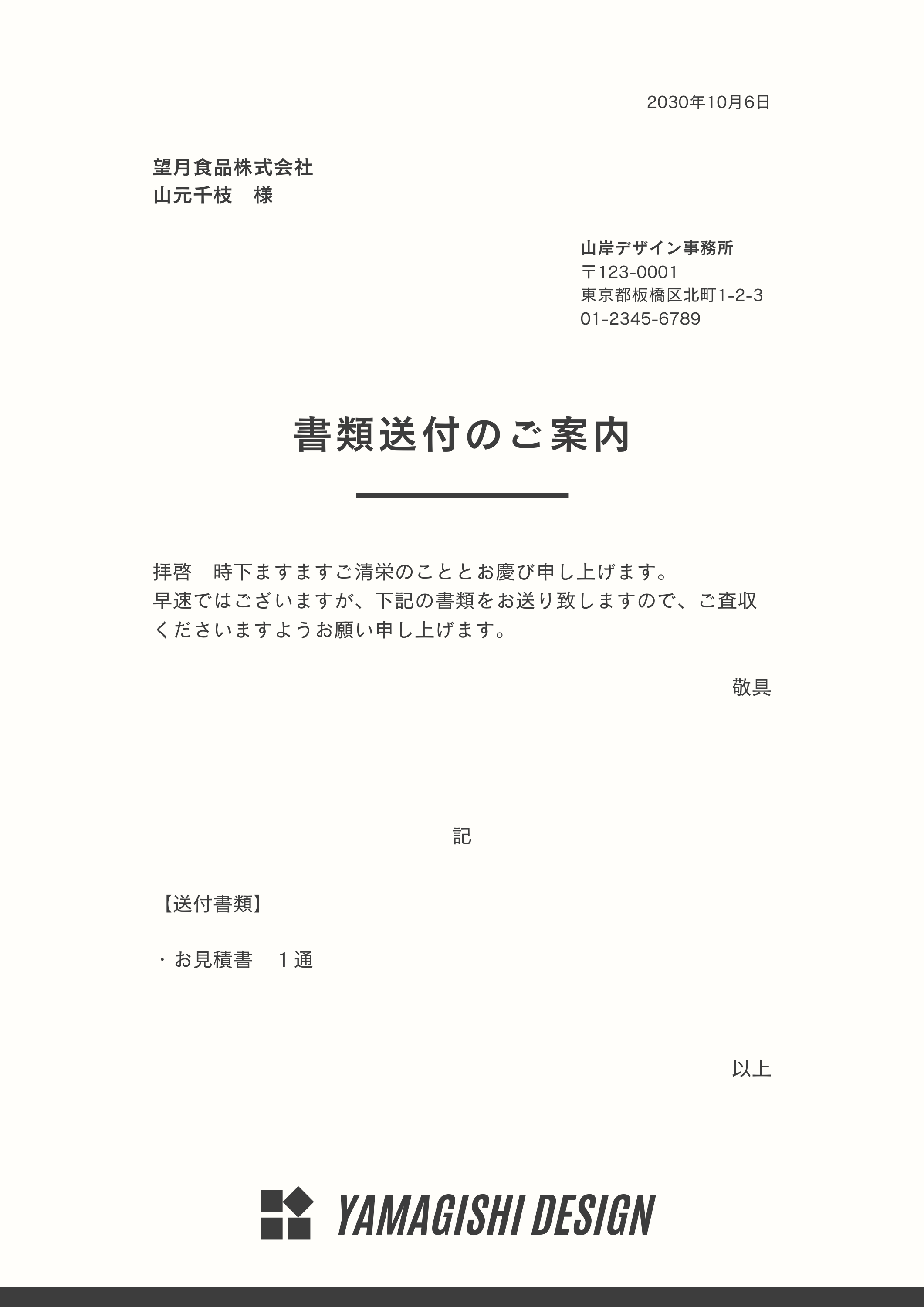 2030年10月6日

望月食品株式会社
山元千枝　様

山岸デザイン事務所
〒123-0001
東京都板橋区北町1-2-3
01-2345-6789

書類送付のご案内

拝啓　時下ますますご清栄のこととお慶び申し上げます。
早速ではございますが、下記の書類をお送り致しますので、ご査収くださいますようお願い申し上げます。

敬具

記

【送付書類】

・お見積書　１通

以上

YAMAGISHI DESIGN